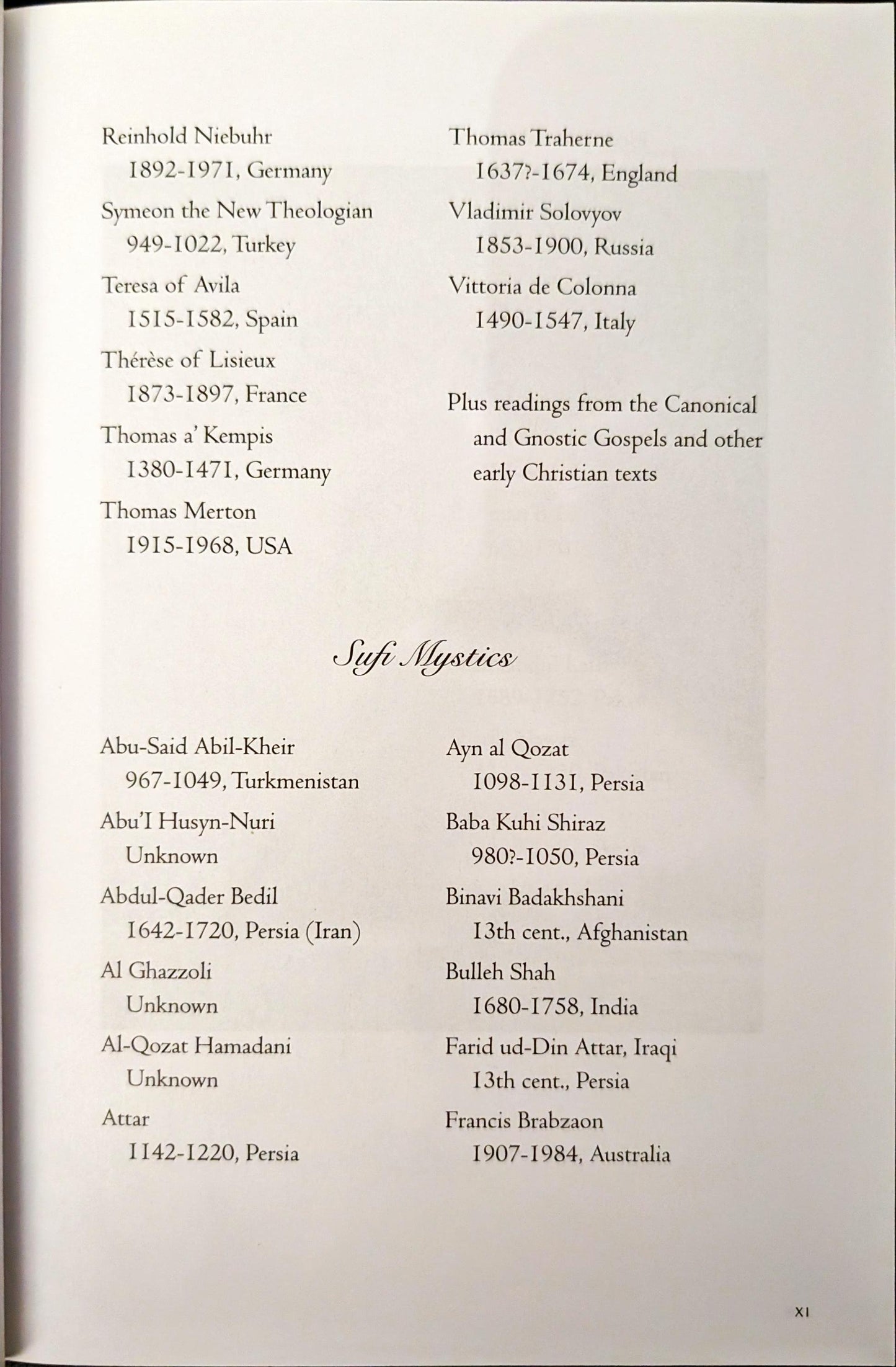 Reinhold Niebuhr
1892-1971, Germany

Symeon the New Theologian
949-1022, Turkey

Teresa of Avila
1515-1582, Spain

Thérèse of Lisieux
1873-1897, France

Thomas a' Kempis
1380-1471, Germany

Thomas Merton
1915-1968, USA

Thomas Traherne
1637?-1674, England

Vladimir Solovyov
1853-1900, Russia

Vittoria de Colonna
1490-1547, Italy

Plus readings from the Canonical and Gnostic Gospels and other early Christian texts

Sufi Mystics

Abu-Said Abil-Kheir
967-1049, Turkmenistan

Abu'I Husyn-Nuri
Unknown

Abdul-Qader Bedil
1642-1720, Persia (Iran)

Al Ghazzoli
Unknown

Al-Qozat Hamadani
Unknown

Attar
1142-1220, Persia

Ayn al Qozat
1098-1131, Persia

Baba Kuhi Shiraz
980?-1050, Persia

Binavi Badakhshani
13th cent., Afghanistan

Bulleh Shah
1680-1758, India

Farid ud-Din Attar, Iraqi
13th cent., Persia

Francis Brabzaon
1907-1984, Australia

XI